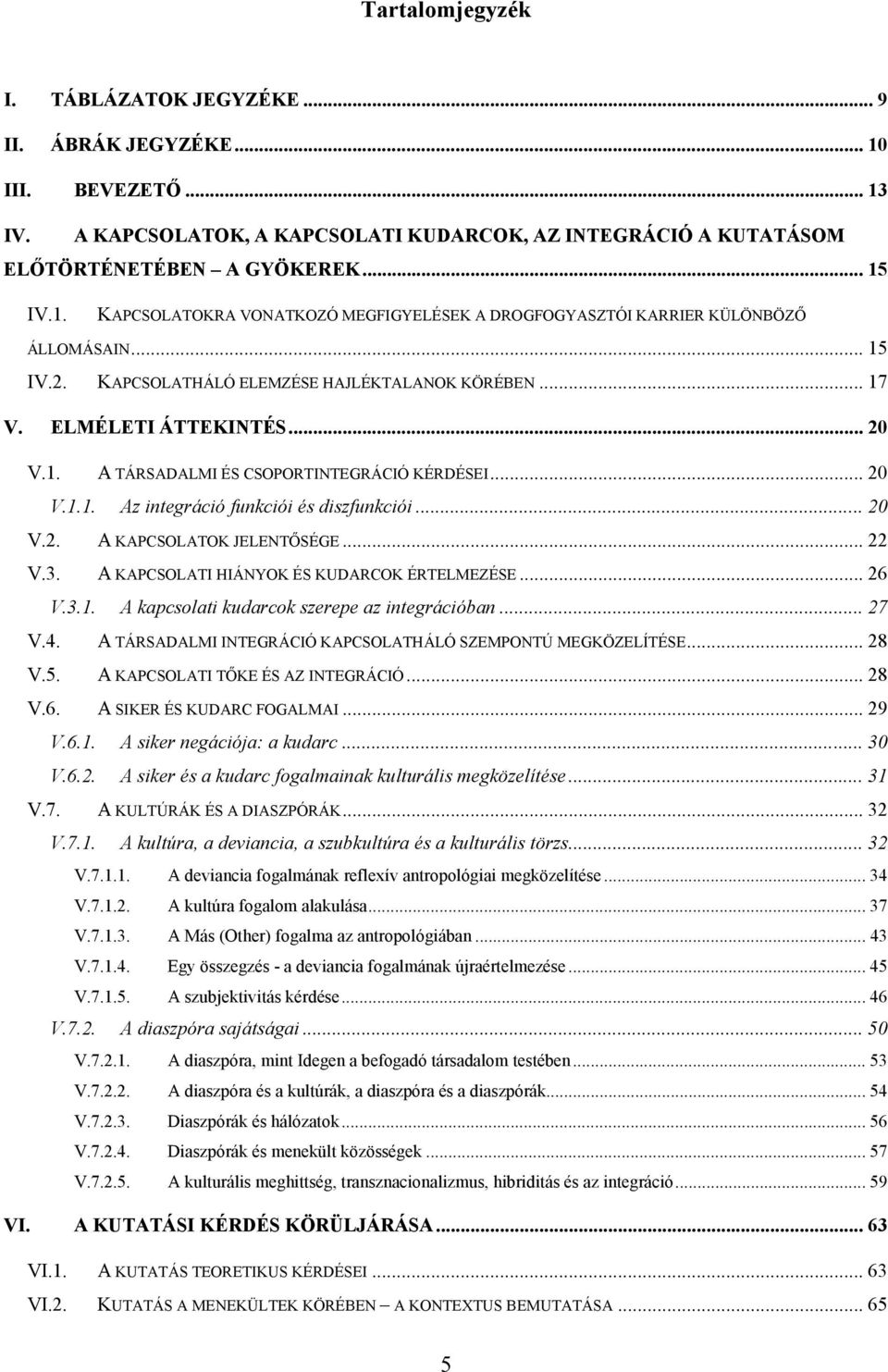 Tartalomjegyzék

I. TÁBLÁZATOK JEGYZÉKE ... 9
II. ÁBRÁK JEGYZÉKE ... 10
III. BEVEZETŐ ... 13
IV. A KAPCSOLATOK, A KAPCSOLATI KUDARCOK, AZ INTEGRÁCIÓ A KUTATÁSOM ELŐTÖRTÉNETÉBEN – A GYÖKEREK ... 15
IV.1. KAPCSOLATOKRA VONATKOZÓ MEGFIGYELÉSEK A DROGFOGYASZTÓI KARRIER KÜLÖNBÖZŐ ÁLLOMÁSAIN ... 15
IV.2. KAPCSOLATHÁLÓ ELEMZÉSE HAJLÉKTALANOK KÖRÉBEN ... 17
V. ELMÉLETI ÁTTEKINTÉS ... 20
V.1. A TÁRSADALMI ÉS CSOPORTINTEGRÁCIÓ KÉRDÉSEI ... 20
V.1.1. Az integráció funkciói és diszfunkciói ... 20
V.2. A KAPCSOLATOK JELENTŐSÉGE ... 22
V.3. A KAPCSOLATI HIÁNYOK ÉS KUDARCOK ÉRTELMEZÉSE ... 26
V.3.1. A kapcsolati kudarcok szerepe az integrációban ... 27
V.4. A TÁRSADALMI INTEGRÁCIÓ KAPCSOLATHÁLÓ SZEMPONTÚ MEGKÖZELÍTÉSE ... 28
V.5. A KAPCSOLATI TŐKE ÉS AZ INTEGRÁCIÓ ... 28
V.6. A SIKER ÉS KUDARC FOGALMAI ... 29
V.6.1. A siker negációja: a kudarc ... 30
V.6.2. A siker és a kudarc fogalmainak kulturális megközelítése ... 31
V.7. A KULTÚRÁK ÉS A DIASZPÓRÁK ... 32
V.7.1. A kultúra, a deviancia, a szubkultúra és a kulturális törzs ... 32
V.7.1.1. A deviancia fogalmának reflexív antropológiai megközelítése ... 34
V.7.1.2. A kultúra fogalom alakulása ... 37
V.7.1.3. A Más (Other) fogalma az antropológiában ... 43
V.7.1.4. Egy összegzés - a deviancia fogalmának újraértelmezése ... 45
V.7.1.5. A szubjektivitás kérdése ... 46
V.7.2. A diaszpóra sajátságai ... 50
V.7.2.1. A diaszpóra, mint Idegen a befogadó társadalom testében ... 53
V.7.2.2. A diaszpóra és a kultúrák, a diaszpóra és a diaszpórák ... 54
V.7.2.3. Diaszpórák és hálózatok ... 56
V.7.2.4. Diaszpórák és menekült közösségek ... 57
V.7.2.5. A kulturális meghittség, transznacionalizmus, hibriditás és az integráció ... 59
VI. A KUTATÁSI KÉRDÉS KÖRÜLJÁRÁSA ... 63
VI.1. A KUTATÁS TEORETIKUS KÉRDÉSEI ... 63
VI.2. KUTATÁS A MENEKÜLTEK KÖRÉBEN – A KONTEXTUS BEMUTATÁSA ... 65

5